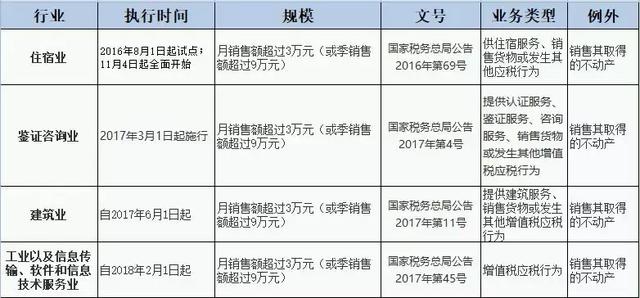 | 行业 | 执行时间 | 规模 | 文号 | 业务类型 | 例外 |
|---|---|---|---|---|---|
| 住宿业 | 2016年8月1日起试点；11月4日起全面开始 | 月销售额超过3万元（或季销售额超过9万元） | 国家税务总局公告2016年第69号 | 供住宿服务、销售货物或发生其他应税行为 | 销售其取得的不动产 |
| 鉴证咨询业 | 2017年3月1日起施行 | 月销售额超过3万元（或季销售额超过9万元） | 国家税务总局公告2017年第4号 | 提供认证服务、鉴证服务、咨询服务、销售货物或发生其他增值税应税行为 | 销售其取得的不动产 |
| 建筑业 | 自2017年6月1日起 | 月销售额超过3万元（或季销售额超过9万元） | 国家税务总局公告2017年第11号 | 提供建筑服务、销售货物或发生其他增值税应税行为 | 销售其取得的不动产 |
| 工业以及信息传输、软件和信息技术服务业 | 自2018年2月1日起 | 月销售额超过3万元（或季销售额超过9万元） | 国家税务总局公告2017年第45号 | 增值税应税行为 | 销售其取得的不动产 |